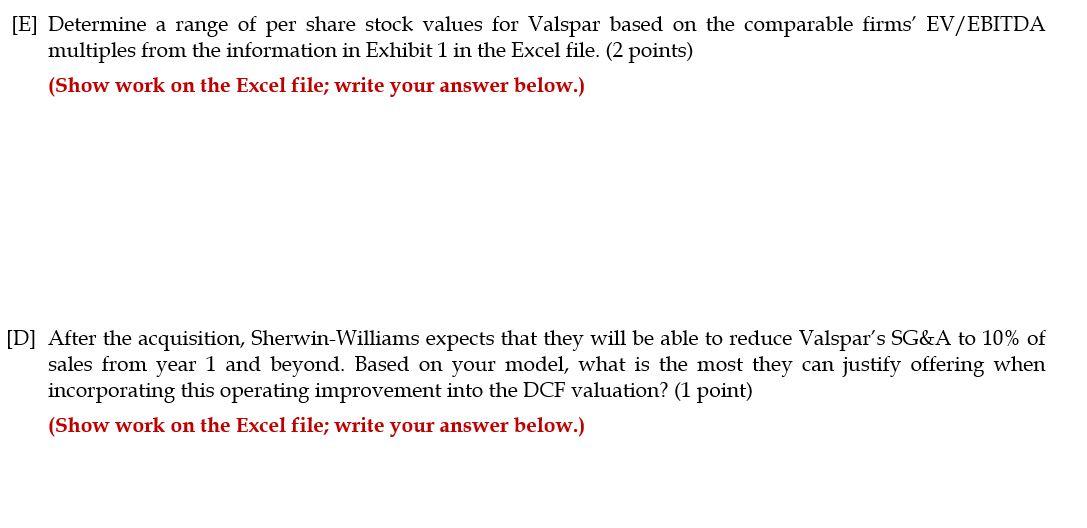 [E] Determine a range of per share stock values for Valspar based on the comparable firms' EV/EBITDA multiples from the information in Exhibit 1 in the Excel file. (2 points)

(Show work on the Excel file; write your answer below.)

[D] After the acquisition, Sherwin-Williams expects that they will be able to reduce Valspar's SG&A to 10% of sales from year 1 and beyond. Based on your model, what is the most they can justify offering when incorporating this operating improvement into the DCF valuation? (1 point)

(Show work on the Excel file; write your answer below.)